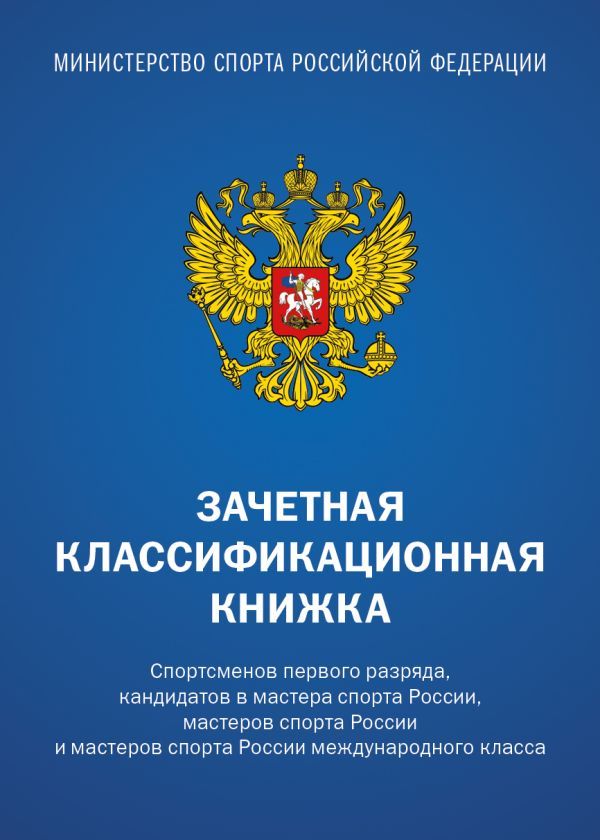 МИНИСТЕРСТВО СПОРТА РОССИЙСКОЙ ФЕДЕРАЦИИ

ЗАЧЕТНАЯ КЛАССИФИКАЦИОННАЯ КНИЖКА

Спортсменов первого разряда, кандидатов в мастера спорта России, мастеров спорта России и мастеров спорта России международного класса